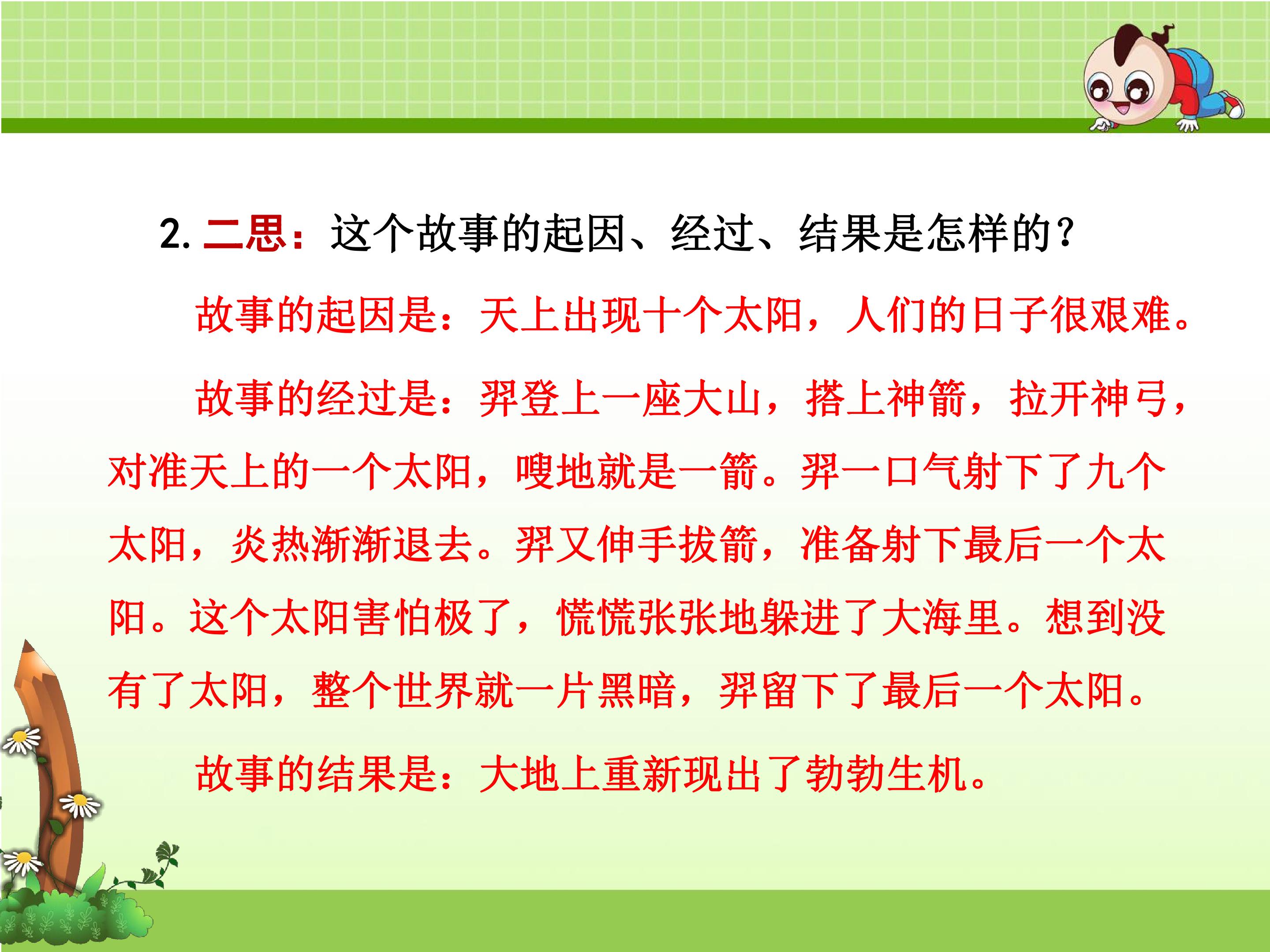 2.二思：这个故事的起因、经过、结果是怎样的？

故事的起因是：天上出现十个太阳，人们的日子很艰难。

故事的经过是：羿登上一座大山，搭上神箭，拉开神弓，对准天上的一个太阳，嗖地就是一箭。羿一口气射下了九个太阳，炎热渐渐退去。羿又伸手拔箭，准备射下最后一个太阳。这个太阳害怕极了，慌慌张张地躲进了大海里。想到没有了太阳，整个世界就一片黑暗，羿留下了最后一个太阳。

故事的结果是：大地上重新现出了勃勃生机。